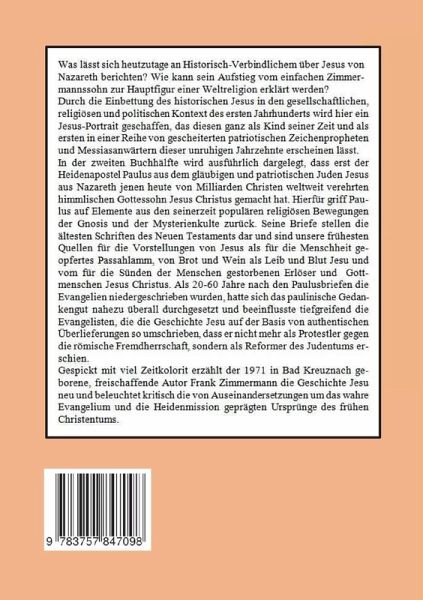 Was lässt sich heutzutage an Historisch-Verbindlichem über Jesus von Nazareth berichten? Wie kann sein Aufstieg vom einfachen Zimmermannssohn zur Hauptfigur einer Weltreligion erklärt werden?
Durch die Einbettung des historischen Jesus in den gesellschaftlichen, religiösen und politischen Kontext des ersten Jahrhunderts wird hier ein Jesus-Portrait geschaffen, das diesen ganz als Kind seiner Zeit und als ersten in einer Reihe von gescheiterten patriotischen Zeichenpropheten und Messiasanwärtern dieser unruhigen Jahrzehnte erscheinen lässt.
In der zweiten Buchhälfte wird ausführlich dargelegt, dass erst der Heidenapostel Paulus aus dem gläubigen und patriotischen Juden Jesus aus Nazareth jenen heute von Milliarden Christen weltweit verehrten himmlischen Gottessohn Jesus Christus gemacht hat. Hierfür griff Paulus auf Elemente aus den seinerzeit populären religiösen Bewegungen der Gnosis und der Mysterienkulte zurück. Seine Briefe stellen die ältesten Schriften des Neuen Testaments dar und sind unsere frühesten Quellen für die Vorstellungen von Jesus als für die Menschheit geopfertes Passahlamm, von Brot und Wein als Leib und Blut Jesu und vom für die Sünden der Menschen gestorbenen Erlöser und Gottmenschen Jesus Christus. Als 20-60 Jahre nach den Paulusbriefen die Evangelien niedergeschrieben wurden, hatte sich das paulinische Gedankengut nahezu überall durchgesetzt und beeinflusste tiefgreifend die Evangelisten, die die Geschichte Jesu auf der Basis von authentischen Überlieferungen so umschrieben, dass er nicht mehr als Protestler gegen die römische Fremdherrschaft, sondern als Reformer des Judentums erschien.
Gespickt mit viel Zeitkolorit erzählt der 1971 in Bad Kreuznach geborene, freischaffende Autor Frank Zimmermann die Geschichte Jesu neu und beleuchtet kritisch die von Auseinandersetzungen um das wahre Evangelium und die Heidenmission geprägten Ursprünge des frühen Christentums.

9 783757 847098